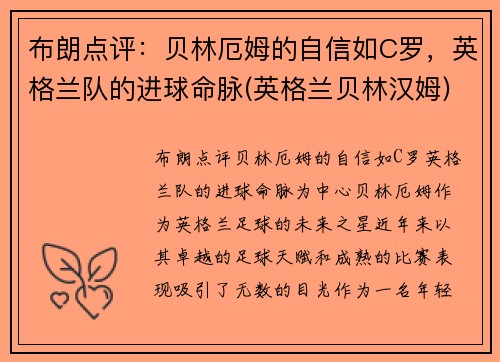 布朗点评：贝林厄姆的自信如C罗，英格兰队的进球命脉(英格兰贝林汉姆)

布朗点评贝林厄姆的自信如C罗英格兰队的进球命脉为中心贝林厄姆作为英格兰足球的未来之星近年来以其卓越的足球天赋和成熟的比赛表现吸引了无数的目光作为一名年轻